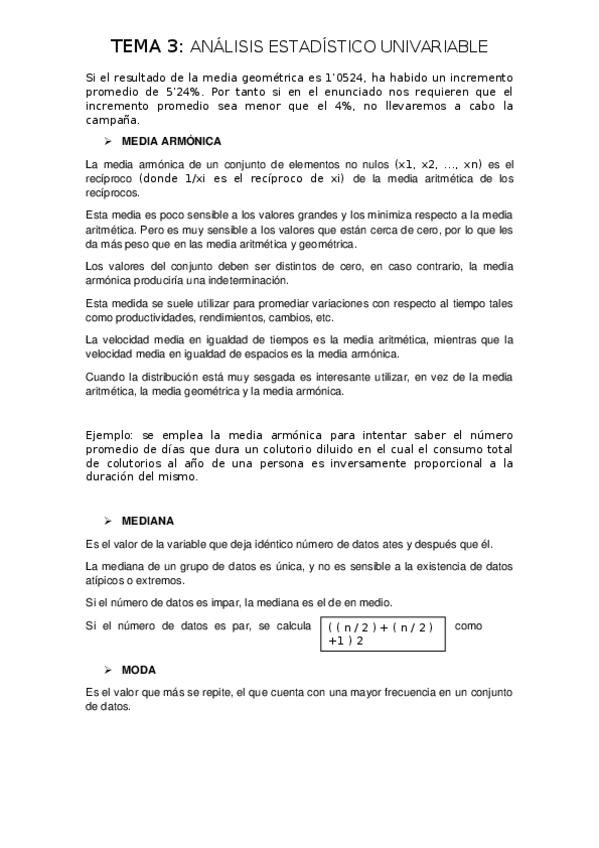 TEMA 3: ANÁLISIS ESTADÍSTICO UNIVARIABLE

Si el resultado de la media geométrica es 1'0524, ha habido un incremento promedio de 5'24%. Por tanto si en el enunciado nos requieren que el incremento promedio sea menor que el 4%, no llevaremos a cabo la campaña.

➢ MEDIA ARMÓNICA

La media armónica de un conjunto de elementos no nulos (x1, x2, ..., xn) es el recíproco (donde 1/xi es el recíproco de xi) de la media aritmética de los recíprocos.

Esta media es poco sensible a los valores grandes y los minimiza respecto a la media aritmética. Pero es muy sensible a los valores que están cerca de cero, por lo que les da más peso que en las media aritmética y geométrica.

Los valores del conjunto deben ser distintos de cero, en caso contrario, la media armónica produciría una indeterminación.

Esta medida se suele utilizar para promediar variaciones con respecto al tiempo tales como productividades, rendimientos, cambios, etc.

La velocidad media en igualdad de tiempos es la media aritmética, mientras que la velocidad media en igualdad de espacios es la media armónica.

Cuando la distribución está muy sesgada es interesante utilizar, en vez de la media aritmética, la media geométrica y la media armónica.

Ejemplo: se emplea la media armónica para intentar saber el número promedio de días que dura un colutorio diluido en el cual el consumo total de colutorios al año de una persona es inversamente proporcional a la duración del mismo.

➢ MEDIANA

Es el valor de la variable que deja idéntico número de datos ates y después que él.

La mediana de un grupo de datos es única, y no es sensible a la existencia de datos atípicos o extremos.

Si el número de datos es impar, la mediana es el de en medio.

Si el número de datos es par, se calcula ( ( n / 2 ) + ( n / 2 ) +1 ) 2 como

➢ MODA

Es el valor que más se repite, el que cuenta con una mayor frecuencia en un conjunto de datos.